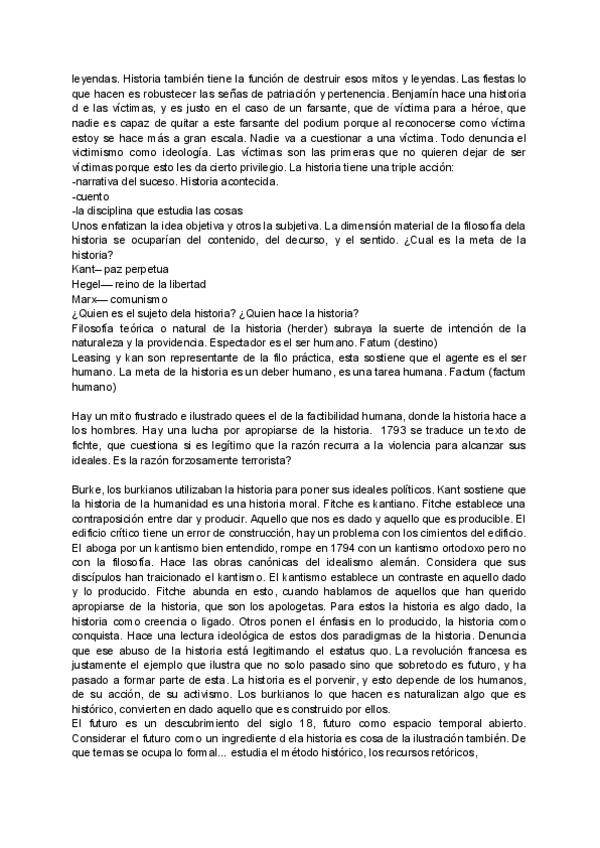 leyendas. Historia también tiene la función de destruir esos mitos y leyendas. Las fiestas lo que hacen es robustecer las señas de patriación y pertenencia. Benjamín hace una historia d e las víctimas, y es justo en el caso de un farsante, que de víctima para a héroe, que nadie es capaz de quitar a este farsante del podium porque al reconocerse como víctima estoy se hace más a gran escala. Nadie va a cuestionar a una víctima. Todo denuncia el victimismo como ideología. Las víctimas son las primeras que no quieren dejar de ser víctimas porque esto les da cierto privilegio. La historia tiene una triple acción:
-narrativa del suceso. Historia acontecida.
-cuento
-la disciplina que estudia las cosas
Unos enfatizan la idea objetiva y otros la subjetiva. La dimensión material de la filosofía dela historia se ocuparían del contenido, del decurso, y el sentido. ¿Cual es la meta de la historia?
Kant– paz perpetua
Hegel— reino de la libertad
Marx— comunismo
¿Quien es el sujeto dela historia? ¿Quien hace la historia?
Filosofía teórica o natural de la historia (herder) subraya la suerte de intención de la naturaleza y la providencia. Espectador es el ser humano. Fatum (destino)
Leasing y kan son representante de la filo práctica, esta sostiene que el agente es el ser humano. La meta de la historia es un deber humano, es una tarea humana. Factum (factum humano)

Hay un mito frustrado e ilustrado quees el de la factibilidad humana, donde la historia hace a los hombres. Hay una lucha por apropiarse de la historia. 1793 se traduce un texto de fichte, que cuestiona si es legítimo que la razón recurra a la violencia para alcanzar sus ideales. Es la razón forzosamente terrorista?

Burke, los burkianos utilizaban la historia para poner sus ideales políticos. Kant sostiene que la historia de la humanidad es una historia moral. Fitche es kantiano. Fitche establece una contraposición entre dar y producir. Aquello que nos es dado y aquello que es producible. El edificio crítico tiene un error de construcción, hay un problema con los cimientos del edificio. El aboga por un kantismo bien entendido, rompe en 1794 con un kantismo ortodoxo pero no con la filosofía. Hace las obras canónicas del idealismo alemán. Considera que sus discípulos han traicionado el kantismo. El kantismo establece un contraste en aquello dado y lo producido. Fitche abunda en esto, cuando hablamos de aquellos que han querido apropiarse de la historia, que son los apologetas. Para estos la historia es algo dado, la historia como creencia o ligado. Otros ponen el énfasis en lo producido, la historia como conquista. Hace una lectura ideológica de estos dos paradigmas de la historia. Denuncia que ese abuso de la historia está legitimando el estatus quo. La revolución francesa es justamente el ejemplo que ilustra que no solo pasado sino que sobretodo es futuro, y ha pasado a formar parte de esta. La historia es el porvenir, y esto depende de los humanos, de su acción, de su activismo. Los burkianos lo que hacen es naturalizan algo que es histórico, convierten en dado aquello que es construido por ellos.
El futuro es un descubrimiento del siglo 18, futuro como espacio temporal abierto. Considerar el futuro como un ingrediente d ela historia es cosa de la ilustración también. De que temas se ocupa lo formal... estudia el método histórico, los recursos retóricos,